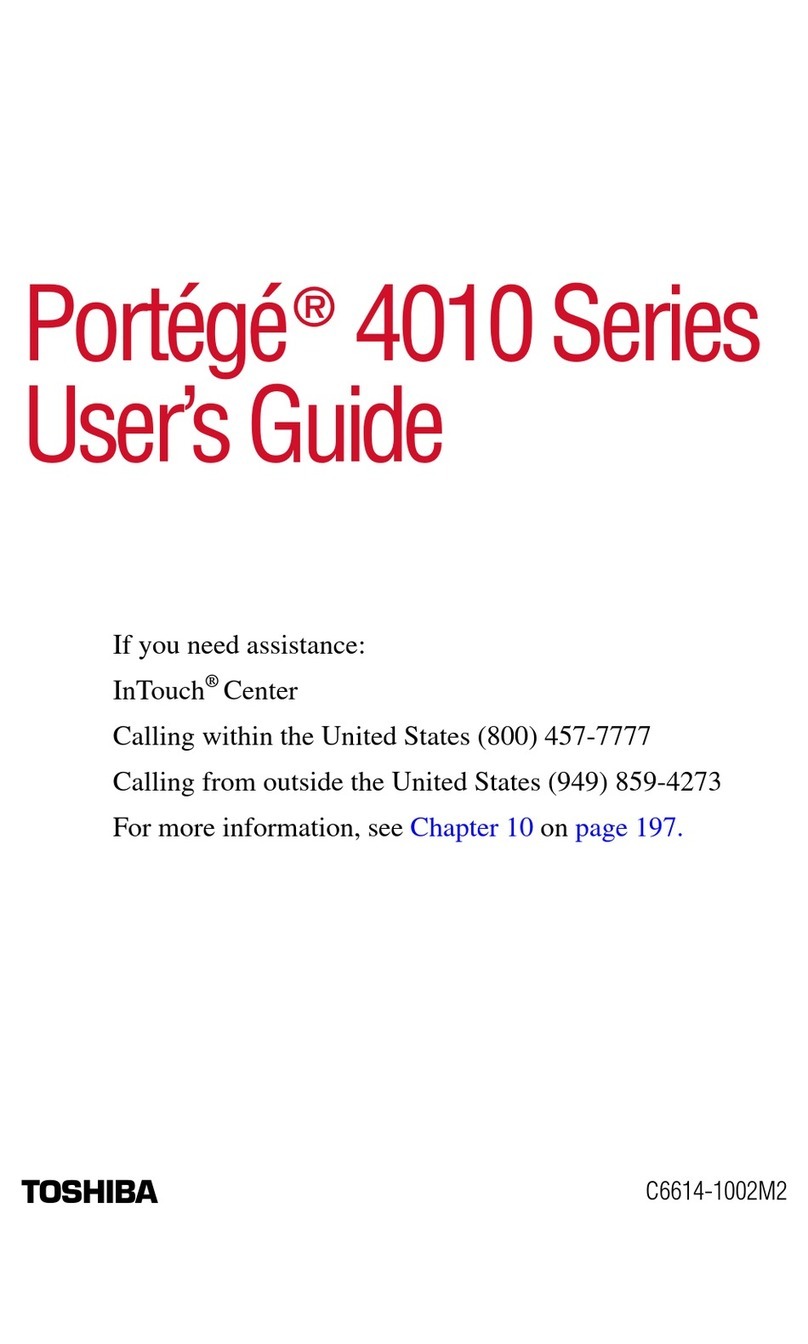 Portégé® 4010 Series User's Guide

If you need assistance:

InTouch® Center

Calling within the United States (800) 457-7777

Calling from outside the United States (949) 859-4273

For more information, see Chapter 10 on page 197.

TOSHIBA

C6614-1002M2